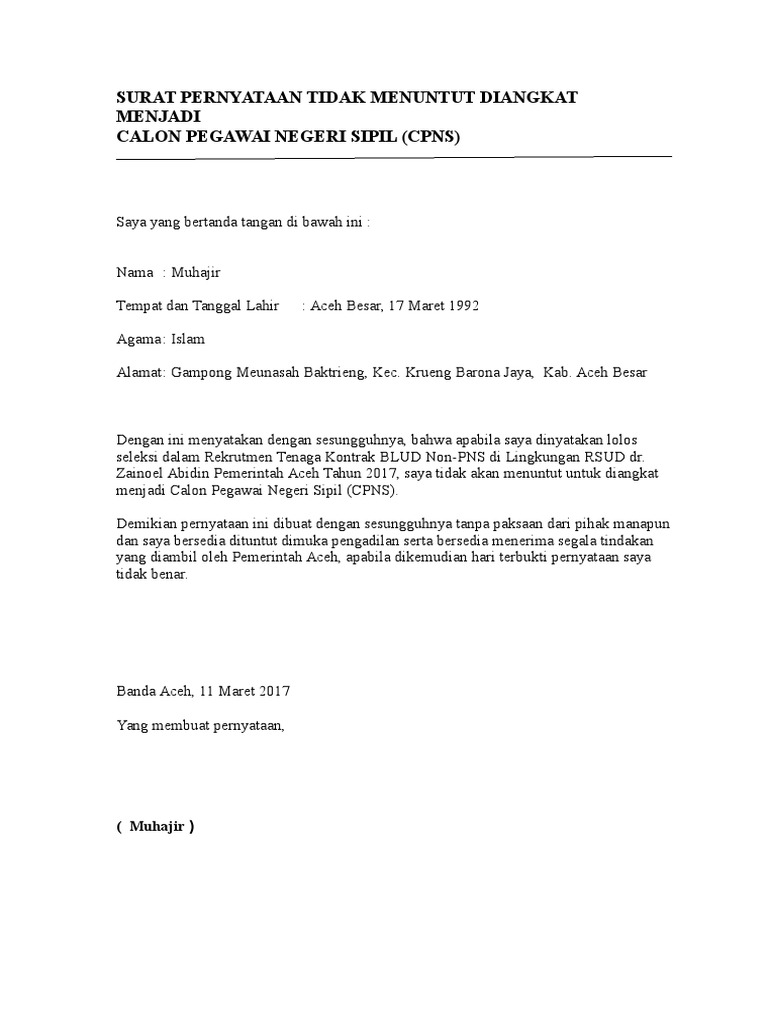 SURAT PERNYATAAN TIDAK MENUNTUT DIANGKAT MENJADI
CALON PEGAWAI NEGERI SIPIL (CPNS)

Saya yang bertanda tangan di bawah ini :

Nama : Muhajir

Tempat dan Tanggal Lahir : Aceh Besar, 17 Maret 1992

Agama: Islam

Alamat: Gampong Meunasah Baktrieng, Kec. Krueng Barona Jaya, Kab. Aceh Besar

Dengan ini menyatakan dengan sesungguhnya, bahwa apabila saya dinyatakan lolos seleksi dalam Rekrutmen Tenaga Kontrak BLUD Non-PNS di Lingkungan RSUD dr. Zainoel Abidin Pemerintah Aceh Tahun 2017, saya tidak akan menuntut untuk diangkat menjadi Calon Pegawai Negeri Sipil (CPNS).

Demikian pernyataan ini dibuat dengan sesungguhnya tanpa paksaan dari pihak manapun dan saya bersedia dituntut dimuka pengadilan serta bersedia menerima segala tindakan yang diambil oleh Pemerintah Aceh, apabila dikemudian hari terbukti pernyataan saya tidak benar.

Banda Aceh, 11 Maret 2017

Yang membuat pernyataan,

( Muhajir )